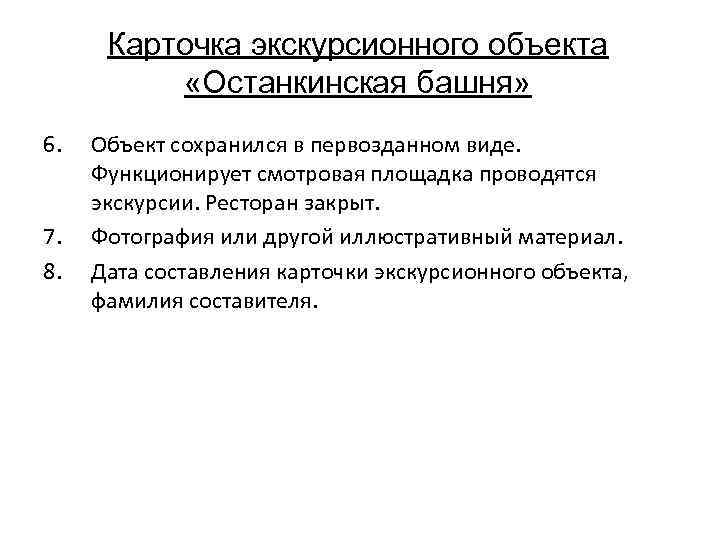 Карточка экскурсионного объекта «Останкинская башня»

6. Объект сохранился в первозданном виде. Функционирует смотровая площадка проводятся экскурсии. Ресторан закрыт.

7. Фотография или другой иллюстративный материал.

8. Дата составления карточки экскурсионного объекта, фамилия составителя.